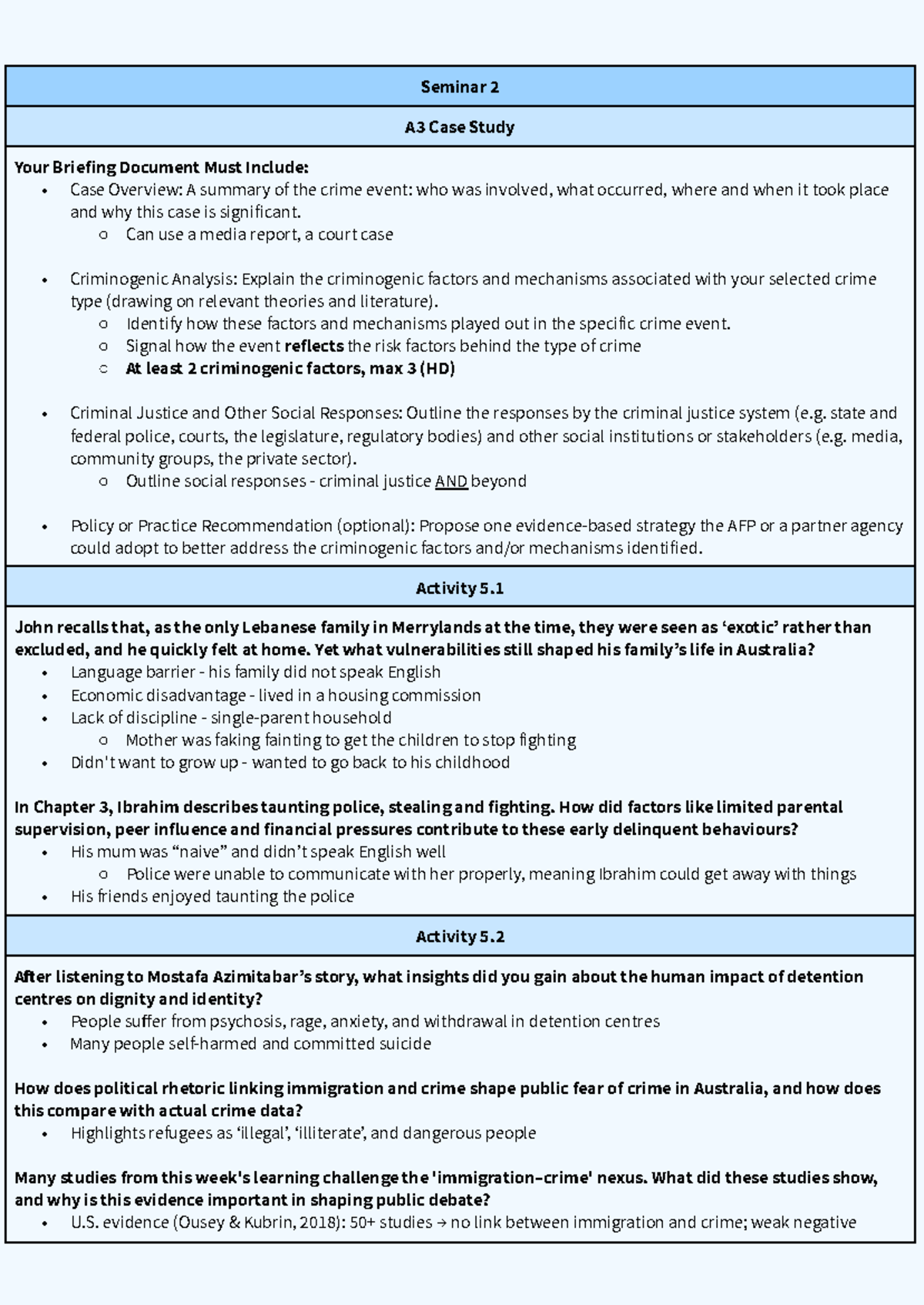 Seminar 2

A3 Case Study

Your Briefing Document Must Include:
• Case Overview: A summary of the crime event: who was involved, what occurred, where and when it took place and why this case is significant.
o Can use a media report, a court case

• Criminogenic Analysis: Explain the criminogenic factors and mechanisms associated with your selected crime type (drawing on relevant theories and literature).
o Identify how these factors and mechanisms played out in the specific crime event.
o Signal how the event reflects the risk factors behind the type of crime
o At least 2 criminogenic factors, max 3 (HD)

• Criminal Justice and Other Social Responses: Outline the responses by the criminal justice system (e.g. state and federal police, courts, the legislature, regulatory bodies) and other social institutions or stakeholders (e.g. media, community groups, the private sector).
o Outline social responses - criminal justice AND beyond

• Policy or Practice Recommendation (optional): Propose one evidence-based strategy the AFP or a partner agency could adopt to better address the criminogenic factors and/or mechanisms identified.

Activity 5.1

John recalls that, as the only Lebanese family in Merrylands at the time, they were seen as 'exotic' rather than excluded, and he quickly felt at home. Yet what vulnerabilities still shaped his family's life in Australia?
• Language barrier - his family did not speak English
• Economic disadvantage - lived in a housing commission
• Lack of discipline - single-parent household
o Mother was faking fainting to get the children to stop fighting
• Didn't want to grow up - wanted to go back to his childhood

In Chapter 3, Ibrahim describes taunting police, stealing and fighting. How did factors like limited parental supervision, peer influence and financial pressures contribute to these early delinquent behaviours?
• His mum was "naive" and didn't speak English well
o Police were unable to communicate with her properly, meaning Ibrahim could get away with things
• His friends enjoyed taunting the police

Activity 5.2

After listening to Mostafa Azimitabar's story, what insights did you gain about the human impact of detention centres on dignity and identity?
• People suffer from psychosis, rage, anxiety, and withdrawal in detention centres
• Many people self-harmed and committed suicide

How does political rhetoric linking immigration and crime shape public fear of crime in Australia, and how does this compare with actual crime data?
• Highlights refugees as 'illegal', 'illiterate', and dangerous people

Many studies from this week's learning challenge the 'immigration–crime' nexus. What did these studies show, and why is this evidence important in shaping public debate?
• U.S. evidence (Ousey & Kubrin, 2018): 50+ studies → no link between immigration and crime; weak negative